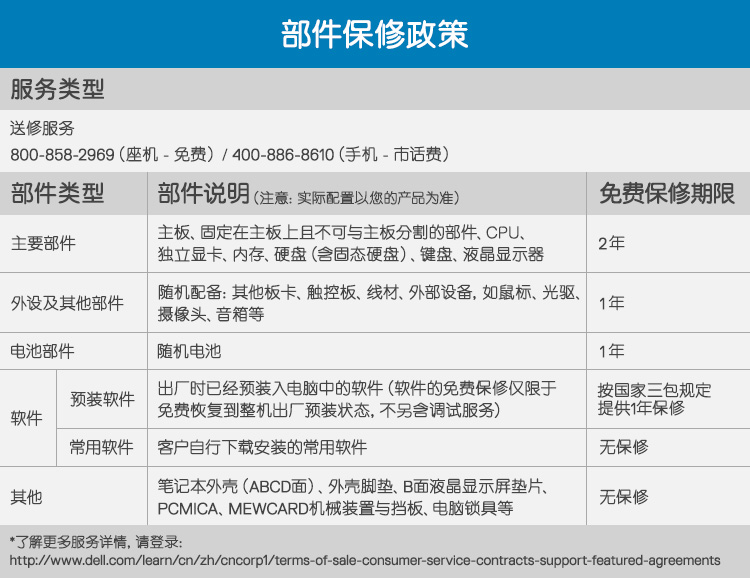 部件保修政策

服务类型

送修服务
800-858-2969（座机 - 免费）/ 400-886-8610（手机 - 市话费）

| 部件类型 | | 部件说明（注意：实际配置以您的产品为准） | 免费保修期限 |
|---|---|---|---|
| 主要部件 | | 主板、固定在主板上且不可与主板分割的部件、CPU、独立显卡、内存、硬盘（含固态硬盘）、键盘、液晶显示器 | 2年 |
| 外设及其他部件 | | 随机配备：其他板卡、触控板、线材、外部设备，如鼠标、光驱、摄像头、音箱等 | 1年 |
| 电池部件 | | 随机电池 | 1年 |
| 软件 | 预装软件 | 出厂时已经预装入电脑中的软件（软件的免费保修仅限于免费恢复到整机出厂预装状态，不另含调试服务） | 按国家三包规定提供1年保修 |
| 软件 | 常用软件 | 客户自行下载安装的常用软件 | 无保修 |
| 其他 | | 笔记本外壳（ABCD面）、外壳脚垫、B面液晶显示屏垫片、PCMICA、MEWCARD机械装置与挡板、电脑锁具等 | 无保修 |

*了解更多服务详情，请登录：
http://www.dell.com/learn/cn/zh/cncorp1/terms-of-sale-consumer-service-contracts-support-featured-agreements